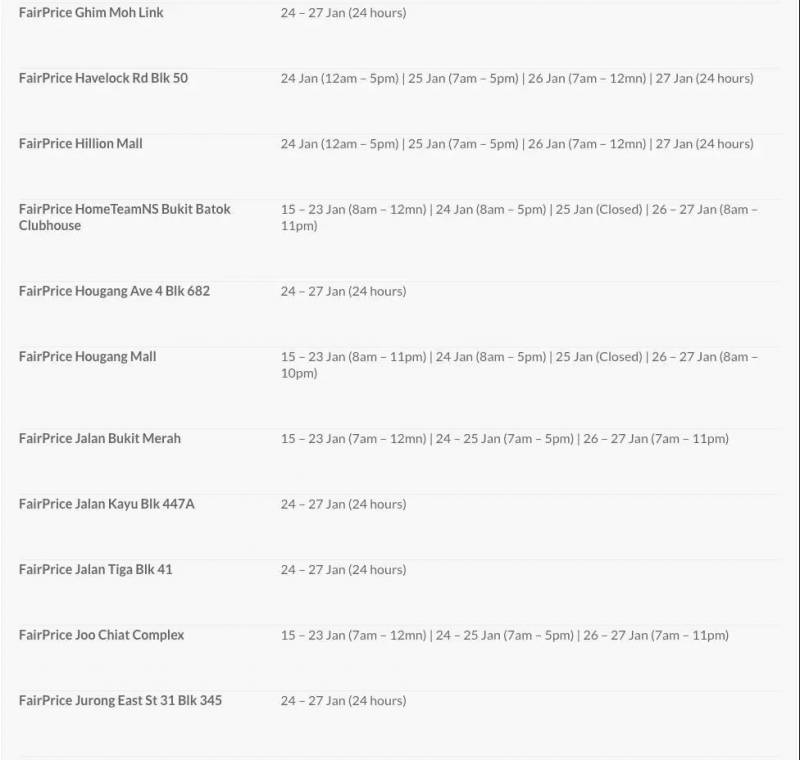 | | |
|---|---|
| FairPrice Ghim Moh Link | 24 – 27 Jan (24 hours) |
| FairPrice Havelock Rd Blk 50 | 24 Jan (12am – 5pm) \| 25 Jan (7am – 5pm) \| 26 Jan (7am – 12mn) \| 27 Jan (24 hours) |
| FairPrice Hillion Mall | 24 Jan (12am – 5pm) \| 25 Jan (7am – 5pm) \| 26 Jan (7am – 12mn) \| 27 Jan (24 hours) |
| FairPrice HomeTeamNS Bukit Batok Clubhouse | 15 – 23 Jan (8am – 12mn) \| 24 Jan (8am – 5pm) \| 25 Jan (Closed) \| 26 – 27 Jan (8am – 11pm) |
| FairPrice Hougang Ave 4 Blk 682 | 24 – 27 Jan (24 hours) |
| FairPrice Hougang Mall | 15 – 23 Jan (8am – 11pm) \| 24 Jan (8am – 5pm) \| 25 Jan (Closed) \| 26 – 27 Jan (8am – 10pm) |
| FairPrice Jalan Bukit Merah | 15 – 23 Jan (7am – 12mn) \| 24 – 25 Jan (7am – 5pm) \| 26 – 27 Jan (7am – 11pm) |
| FairPrice Jalan Kayu Blk 447A | 24 – 27 Jan (24 hours) |
| FairPrice Jalan Tiga Blk 41 | 24 – 27 Jan (24 hours) |
| FairPrice Joo Chiat Complex | 15 – 23 Jan (7am – 12mn) \| 24 – 25 Jan (7am – 5pm) \| 26 – 27 Jan (7am – 11pm) |
| FairPrice Jurong East St 31 Blk 345 | 24 – 27 Jan (24 hours) |